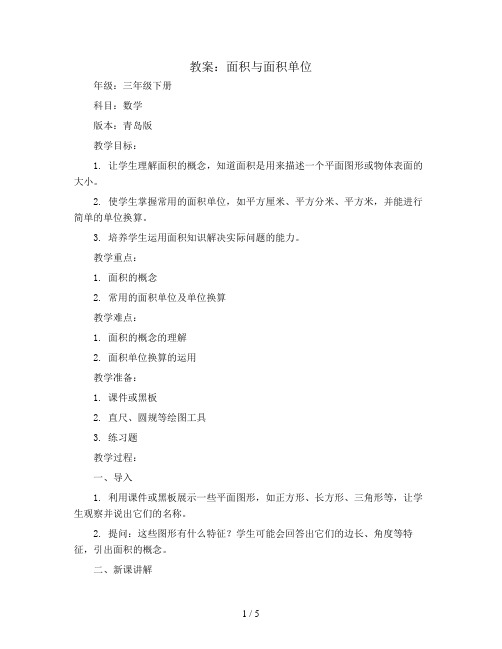 教案：面积与面积单位

年级：三年级下册

科目：数学

版本：青岛版

教学目标：

1. 让学生理解面积的概念，知道面积是用来描述一个平面图形或物体表面的大小。

2. 使学生掌握常用的面积单位，如平方厘米、平方分米、平方米，并能进行简单的单位换算。

3. 培养学生运用面积知识解决实际问题的能力。

教学重点：

1. 面积的概念

2. 常用的面积单位及单位换算

教学难点：

1. 面积的概念的理解

2. 面积单位换算的运用

教学准备：

1. 课件或黑板

2. 直尺、圆规等绘图工具

3. 练习题

教学过程：

一、导入

1. 利用课件或黑板展示一些平面图形，如正方形、长方形、三角形等，让学生观察并说出它们的名称。

2. 提问：这些图形有什么特征？学生可能会回答出它们的边长、角度等特征，引出面积的概念。

二、新课讲解

1 / 5